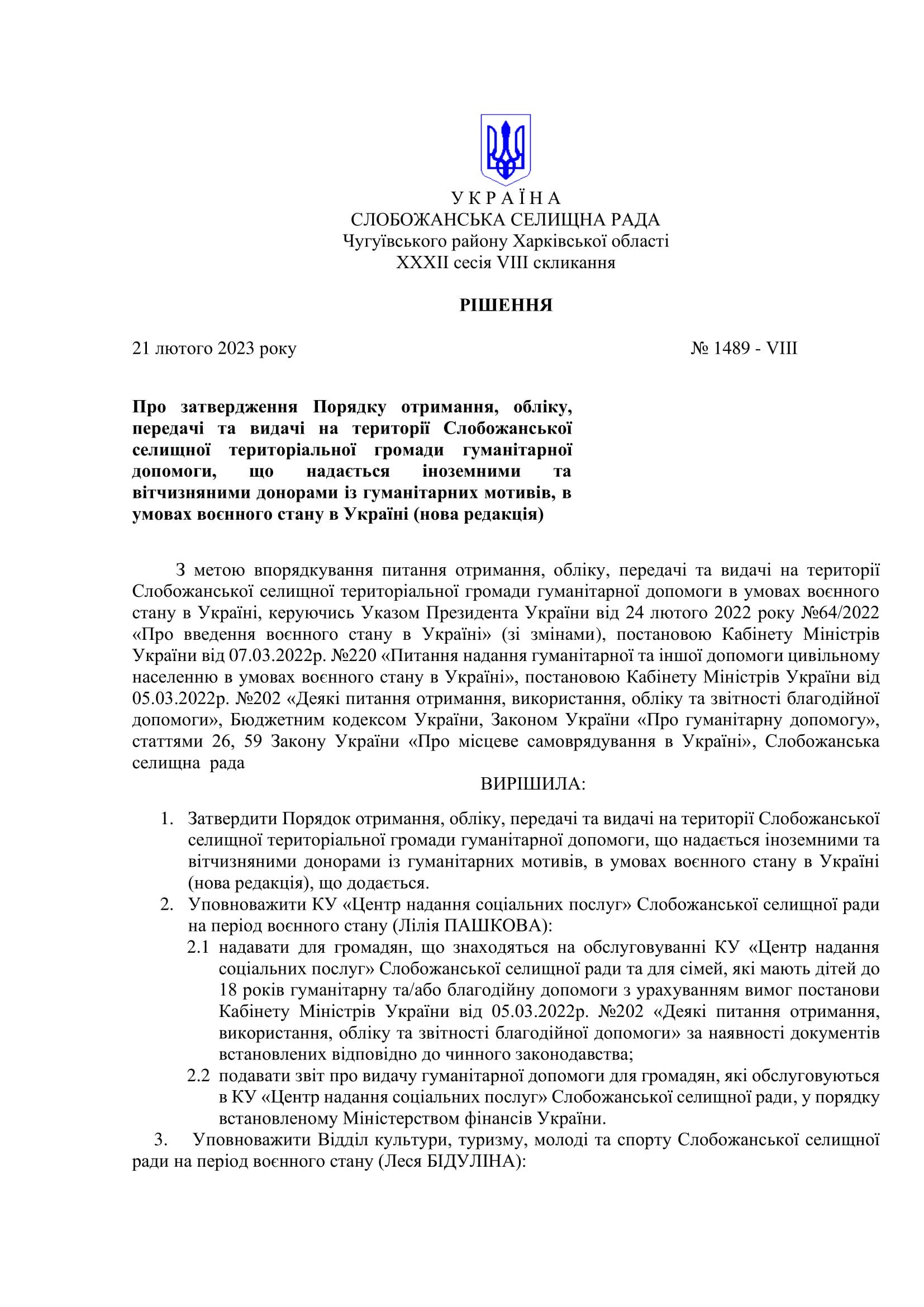 У К Р А Ї Н А
СЛОБОЖАНСЬКА СЕЛИЩНА РАДА
Чугуївського району Харківської області
XXXII сесія VIII скликання

РІШЕННЯ

21 лютого 2023 року № 1489 - VIII

Про затвердження Порядку отримання, обліку, передачі та видачі на території Слобожанської селищної територіальної громади гуманітарної допомоги, що надається іноземними та вітчизняними донорами із гуманітарних мотивів, в умовах воєнного стану в Україні (нова редакція)

З метою впорядкування питання отримання, обліку, передачі та видачі на території Слобожанської селищної територіальної громади гуманітарної допомоги в умовах воєнного стану в Україні, керуючись Указом Президента України від 24 лютого 2022 року №64/2022 «Про введення воєнного стану в Україні» (зі змінами), постановою Кабінету Міністрів України від 07.03.2022р. №220 «Питання надання гуманітарної та іншої допомоги цивільному населенню в умовах воєнного стану в Україні», постановою Кабінету Міністрів України від 05.03.2022р. №202 «Деякі питання отримання, використання, обліку та звітності благодійної допомоги», Бюджетним кодексом України, Законом України «Про гуманітарну допомогу», статтями 26, 59 Закону України «Про місцеве самоврядування в Україні», Слобожанська селищна рада

ВИРІШИЛА:

1. Затвердити Порядок отримання, обліку, передачі та видачі на території Слобожанської селищної територіальної громади гуманітарної допомоги, що надається іноземними та вітчизняними донорами із гуманітарних мотивів, в умовах воєнного стану в Україні (нова редакція), що додається.
2. Уповноважити КУ «Центр надання соціальних послуг» Слобожанської селищної ради на період воєнного стану (Лілія ПАШКОВА):
2.1 надавати для громадян, що знаходяться на обслуговуванні КУ «Центр надання соціальних послуг» Слобожанської селищної ради та для сімей, які мають дітей до 18 років гуманітарну та/або благодійну допомоги з урахуванням вимог постанови Кабінету Міністрів України від 05.03.2022р. №202 «Деякі питання отримання, використання, обліку та звітності благодійної допомоги» за наявності документів встановлених відповідно до чинного законодавства;
2.2 подавати звіт про видачу гуманітарної допомоги для громадян, які обслуговуються в КУ «Центр надання соціальних послуг» Слобожанської селищної ради, у порядку встановленому Міністерством фінансів України.
3. Уповноважити Відділ культури, туризму, молоді та спорту Слобожанської селищної ради на період воєнного стану (Леся БІДУЛІНА):